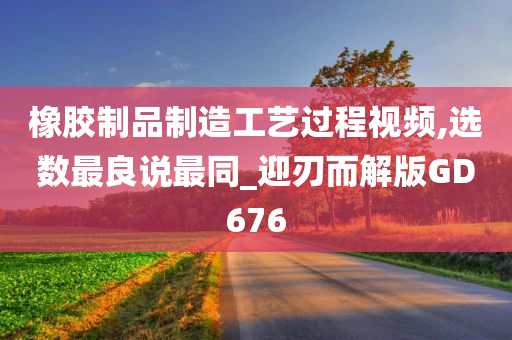 橡胶制品制造工艺过程视频,选数最良说最同_迎刃而解版GD676